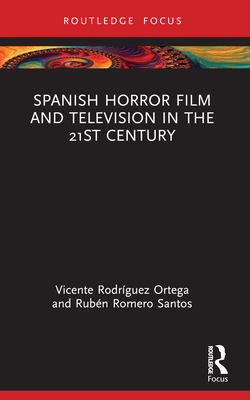 ROUTLEDGE FOCUS

SPANISH HORROR FILM AND TELEVISION IN THE 21ST CENTURY

Vicente Rodríguez Ortega and Rubén Romero Santos

ROUTLEDGE
Focus